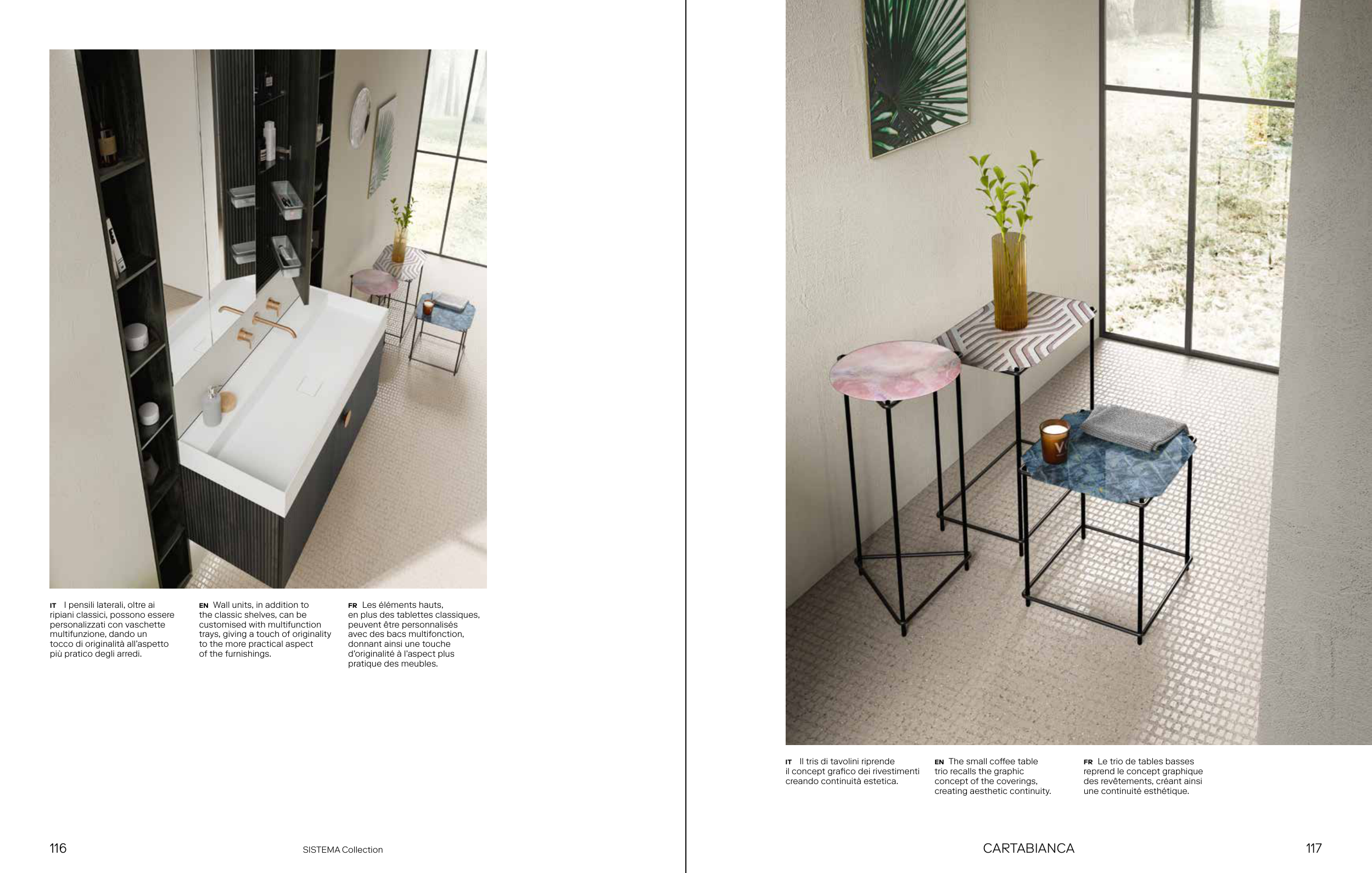 IT I pensili laterali, oltre ai ripiani classici, possono essere personalizzati con vaschette multifunzione, dando un tocco di originalità all'aspetto più pratico degli arredi.

EN Wall units, in addition to the classic shelves, can be customised with multifunction trays, giving a touch of originality to the more practical aspect of the furnishings.

FR Les éléments hauts, en plus des tablettes classiques, peuvent être personnalisés avec des bacs multifonction, donnant ainsi une touche d'originalité à l'aspect plus pratique des meubles.

116

SISTEMA Collection

IT Il tris di tavolini riprende il concept grafico dei rivestimenti creando continuità estetica.

EN The small coffee table trio recalls the graphic concept of the coverings, creating aesthetic continuity.

FR Le trio de tables basses reprend le concept graphique des revêtements, créant ainsi une continuité esthétique.

CARTABIANCA

117